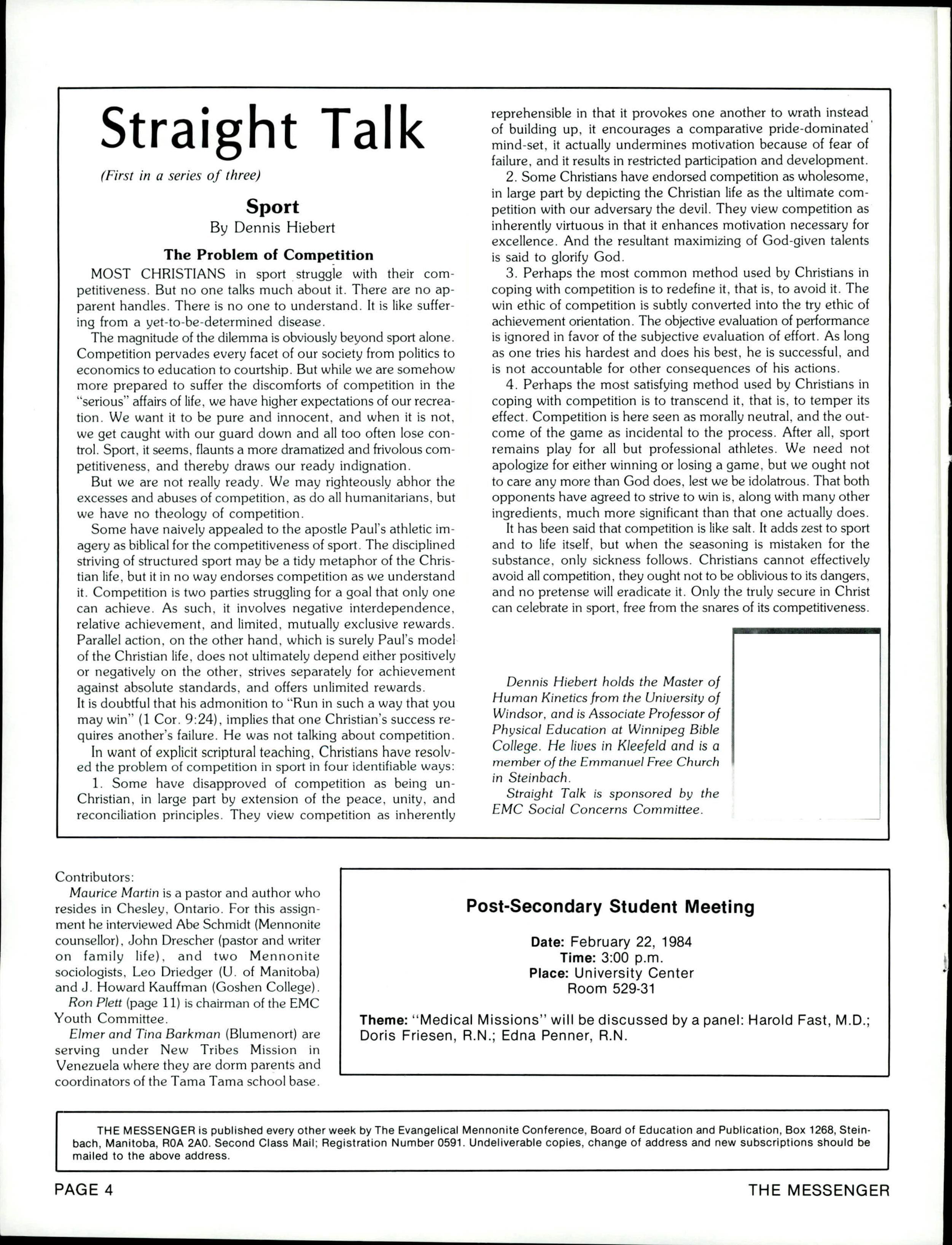 Straight Talk

(First in a series of three)

Sport

By Dennis Hiebert

The Problem of Competition

MOST CHRISTIANS in sport struggle with their competitiveness. But no one talks much about it. There are no apparent handles. There is no one to understand. It is like suffering from a yet-to-be-determined disease.

The magnitude of the dilemma is obviously beyond sport alone. Competition pervades every facet of our society from politics to economics to education to courtship. But while we are somehow more prepared to suffer the discomforts of competition in the "serious" affairs of life, we have higher expectations of our recreation. We want it to be pure and innocent, and when it is not, we get caught with our guard down and all too often lose control. Sport, it seems, flaunts a more dramatized and frivolous competitiveness, and thereby draws our ready indignation.

But we are not really ready. We may righteously abhor the excesses and abuses of competition, as do all humanitarians, but we have no theology of competition.

Some have naively appealed to the apostle Paul's athletic imagery as biblical for the competitiveness of sport. The disciplined striving of structured sport may be a tidy metaphor of the Christian life, but it in no way endorses competition as we understand it. Competition is two parties struggling for a goal that only one can achieve. As such, it involves negative interdependence, relative achievement, and limited, mutually exclusive rewards. Parallel action, on the other hand, which is surely Paul's model of the Christian life, does not ultimately depend either positively or negatively on the other, strives separately for achievement against absolute standards, and offers unlimited rewards. It is doubtful that his admonition to "Run in such a way that you may win" (1 Cor. 9:24), implies that one Christian's success requires another's failure. He was not talking about competition.

In want of explicit scriptural teaching, Christians have resolved the problem of competition in sport in four identifiable ways:

1. Some have disapproved of competition as being un-Christian, in large part by extension of the peace, unity, and reconciliation principles. They view competition as inherently reprehensible in that it provokes one another to wrath instead of building up, it encourages a comparative pride-dominated mind-set, it actually undermines motivation because of fear of failure, and it results in restricted participation and development.

2. Some Christians have endorsed competition as wholesome, in large part by depicting the Christian life as the ultimate competition with our adversary the devil. They view competition as inherently virtuous in that it enhances motivation necessary for excellence. And the resultant maximizing of God-given talents is said to glorify God.

3. Perhaps the most common method used by Christians in coping with competition is to redefine it, that is, to avoid it. The win ethic of competition is subtly converted into the try ethic of achievement orientation. The objective evaluation of performance is ignored in favor of the subjective evaluation of effort. As long as one tries his hardest and does his best, he is successful, and is not accountable for other consequences of his actions.

4. Perhaps the most satisfying method used by Christians in coping with competition is to transcend it, that is, to temper its effect. Competition is here seen as morally neutral, and the outcome of the game as incidental to the process. After all, sport remains play for all but professional athletes. We need not apologize for either winning or losing a game, but we ought not to care any more than God does, lest we be idolatrous. That both opponents have agreed to strive to win is, along with many other ingredients, much more significant than that one actually does.

It has been said that competition is like salt. It adds zest to sport and to life itself, but when the seasoning is mistaken for the substance, only sickness follows. Christians cannot effectively avoid all competition, they ought not to be oblivious to its dangers, and no pretense will eradicate it. Only the truly secure in Christ can celebrate in sport, free from the snares of its competitiveness.

Dennis Hiebert holds the Master of Human Kinetics from the University of Windsor, and is Associate Professor of Physical Education at Winnipeg Bible College. He lives in Kleefeld and is a member of the Emmanuel Free Church in Steinbach.

Straight Talk is sponsored by the EMC Social Concerns Committee.

Contributors:

Maurice Martin is a pastor and author who resides in Chesley, Ontario. For this assignment he interviewed Abe Schmidt (Mennonite counsellor), John Drescher (pastor and writer on family life), and two Mennonite sociologists, Leo Driedger (U. of Manitoba) and J. Howard Kauffman (Goshen College).

Ron Plett (page 11) is chairman of the EMC Youth Committee.

Elmer and Tina Barkman (Blumenort) are serving under New Tribes Mission in Venezuela where they are dorm parents and coordinators of the Tama Tama school base.

Post-Secondary Student Meeting

Date: February 22, 1984
Time: 3:00 p.m.
Place: University Center
Room 529-31

Theme: "Medical Missions" will be discussed by a panel: Harold Fast, M.D.; Doris Friesen, R.N.; Edna Penner, R.N.

THE MESSENGER is published every other week by The Evangelical Mennonite Conference, Board of Education and Publication, Box 1268, Steinbach, Manitoba, R0A 2A0. Second Class Mail; Registration Number 0591. Undeliverable copies, change of address and new subscriptions should be mailed to the above address.

PAGE 4

THE MESSENGER